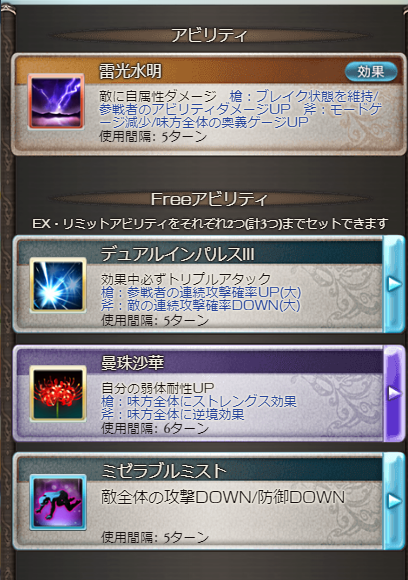 アビリティ

雷光水明

効果

敵に自属性ダメージ　槍：ブレイク状態を維持/参戦者のアビリティダメージUP　斧：モードゲージ減少/味方全体の奥義ゲージUP
使用間隔：5ターン

Freeアビリティ

EX・リミットアビリティをそれぞれ2つ(計3つ)までセットできます

デュアルインパルスIII

効果中必ずトリプルアタック
槍：参戦者の連続攻撃確率UP(大)
斧：敵の連続攻撃確率DOWN(大)
使用間隔：5ターン

曼珠沙華

自分の弱体耐性UP
槍：味方全体にストレングス効果
斧：味方全体に逆境効果
使用間隔：6ターン

ミゼラブルミスト

敵全体の攻撃DOWN/防御DOWN

使用間隔：5ターン